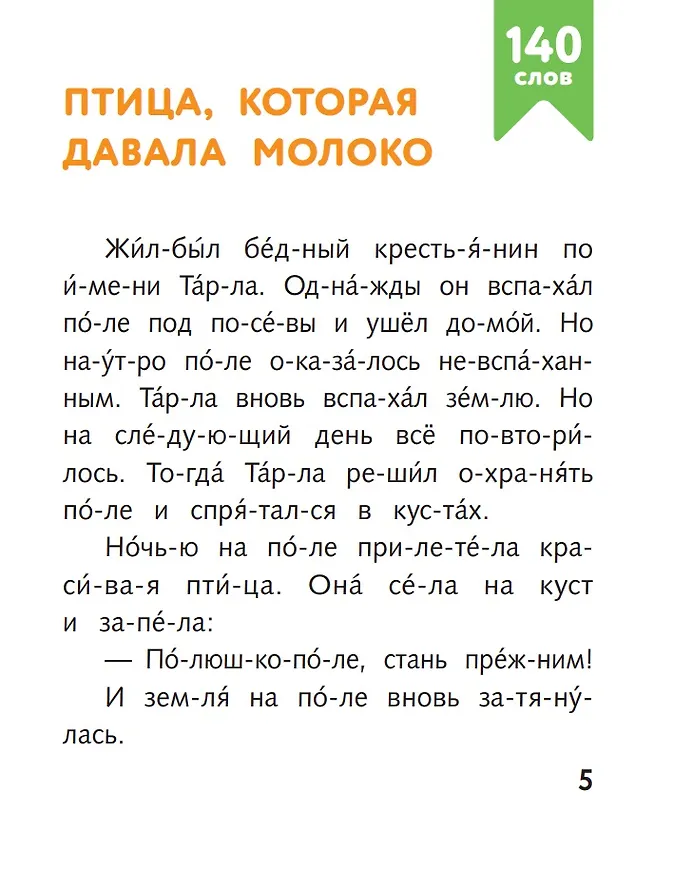 140 слов

ПТИЦА, КОТОРАЯ ДАВАЛА МОЛОКО

Жи́л-бы́л бе́д-ный кресть-я́-нин по и́-ме-ни Та́р-ла. Од-на́-жды он вспа-ха́л по́-ле под по-се́-вы и ушёл до-мо́й. Но на-у́т-ро по́-ле о-ка-за́-лось не-вспа́-хан-ным. Та́р-ла вновь вспа-ха́л зе́м-лю. Но на сле́-ду-ю-щий день всё по-вто-ри́-лось. То-гда́ Та́р-ла ре-ши́л о-хра-ня́ть по́-ле и спря́-тал-ся в кус-та́х.

Но́чь-ю на по́-ле при-ле-те́-ла кра-си́-ва-я пти́-ца. Она́ се́-ла на куст и за-пе́-ла:

— По́-люш-ко-по́-ле, стань пре́ж-ним!

И зем-ля́ на по́-ле вновь за-тя-ну́-лась.

5